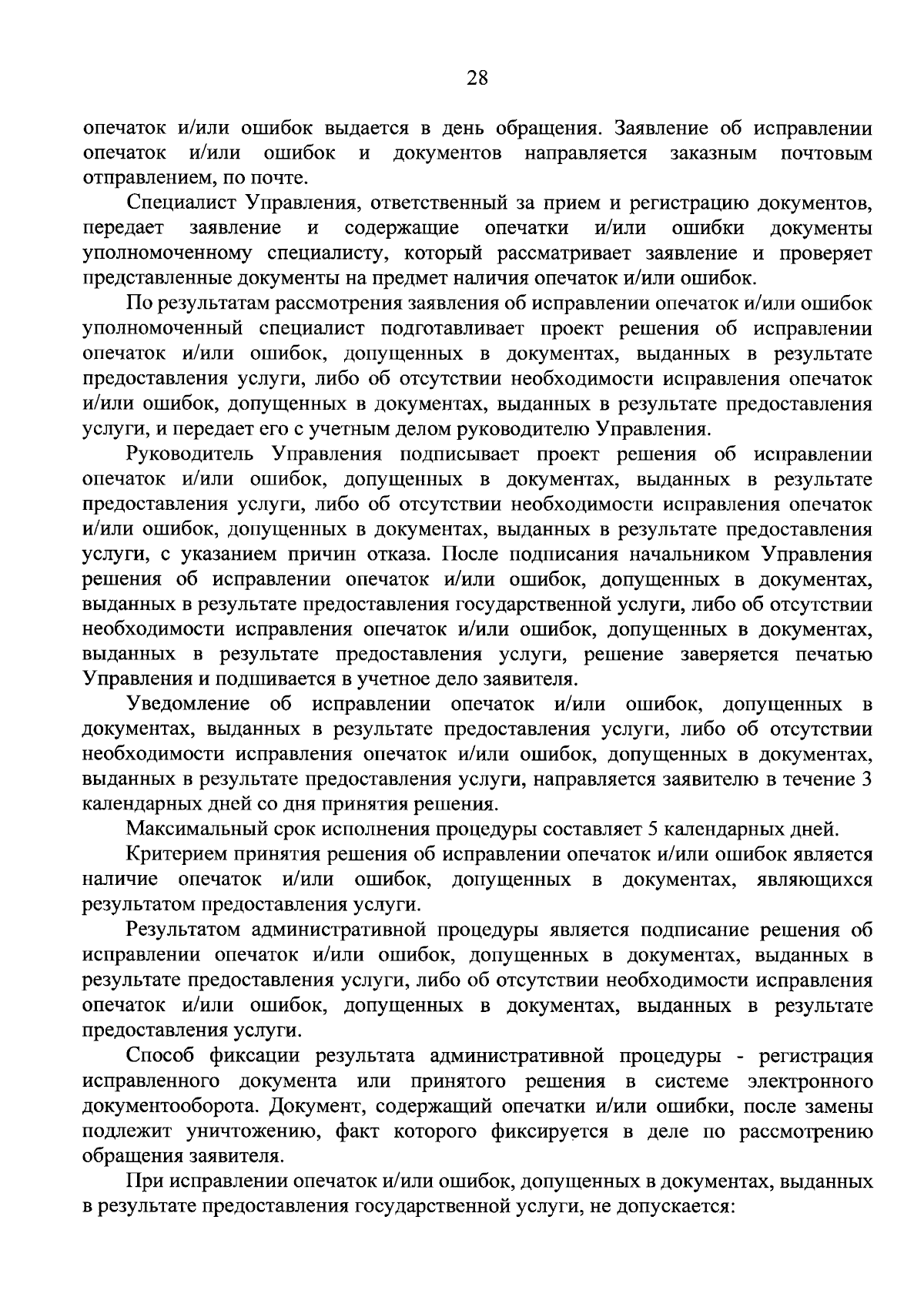 28

опечаток и/или ошибок выдается в день обращения. Заявление об исправлении опечаток и/или ошибок и документов направляется заказным почтовым отправлением, по почте.

Специалист Управления, ответственный за прием и регистрацию документов, передает заявление и содержащие опечатки и/или ошибки документы уполномоченному специалисту, который рассматривает заявление и проверяет представленные документы на предмет наличия опечаток и/или ошибок.

По результатам рассмотрения заявления об исправлении опечаток и/или ошибок уполномоченный специалист подготавливает проект решения об исправлении опечаток и/или ошибок, допущенных в документах, выданных в результате предоставления услуги, либо об отсутствии необходимости исправления опечаток и/или ошибок, допущенных в документах, выданных в результате предоставления услуги, и передает его с учетным делом руководителю Управления.

Руководитель Управления подписывает проект решения об исправлении опечаток и/или ошибок, допущенных в документах, выданных в результате предоставления услуги, либо об отсутствии необходимости исправления опечаток и/или ошибок, допущенных в документах, выданных в результате предоставления услуги, с указанием причин отказа. После подписания начальником Управления решения об исправлении опечаток и/или ошибок, допущенных в документах, выданных в результате предоставления государственной услуги, либо об отсутствии необходимости исправления опечаток и/или ошибок, допущенных в документах, выданных в результате предоставления услуги, решение заверяется печатью Управления и подшивается в учетное дело заявителя.

Уведомление об исправлении опечаток и/или ошибок, допущенных в документах, выданных в результате предоставления услуги, либо об отсутствии необходимости исправления опечаток и/или ошибок, допущенных в документах, выданных в результате предоставления услуги, направляется заявителю в течение 3 календарных дней со дня принятия решения.

Максимальный срок исполнения процедуры составляет 5 календарных дней.

Критерием принятия решения об исправлении опечаток и/или ошибок является наличие опечаток и/или ошибок, допущенных в документах, являющихся результатом предоставления услуги.

Результатом административной процедуры является подписание решения об исправлении опечаток и/или ошибок, допущенных в документах, выданных в результате предоставления услуги, либо об отсутствии необходимости исправления опечаток и/или ошибок, допущенных в документах, выданных в результате предоставления услуги.

Способ фиксации результата административной процедуры - регистрация исправленного документа или принятого решения в системе электронного документооборота. Документ, содержащий опечатки и/или ошибки, после замены подлежит уничтожению, факт которого фиксируется в деле по рассмотрению обращения заявителя.

При исправлении опечаток и/или ошибок, допущенных в документах, выданных в результате предоставления государственной услуги, не допускается: